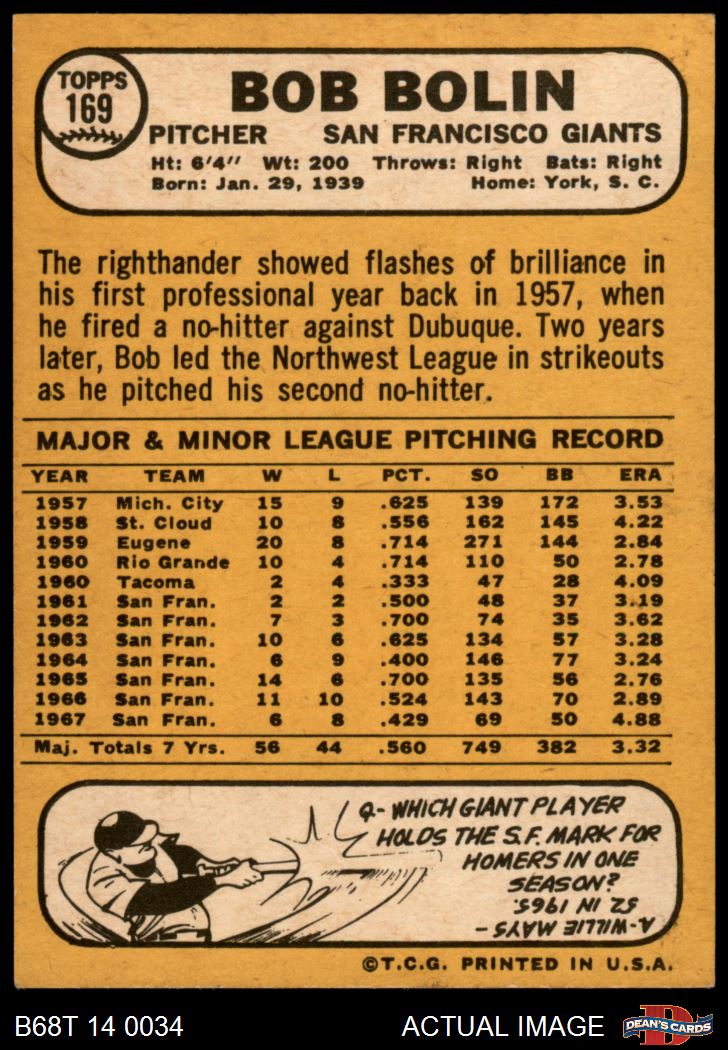 TOPPS
169

BOB BOLIN

PITCHER SAN FRANCISCO GIANTS

Ht: 6'4" Wt: 200 Throws: Right Bats: Right
Born: Jan. 29, 1939 Home: York, S. C.

The righthander showed flashes of brilliance in his first professional year back in 1957, when he fired a no-hitter against Dubuque. Two years later, Bob led the Northwest League in strikeouts as he pitched his second no-hitter.

MAJOR & MINOR LEAGUE PITCHING RECORD

| YEAR | TEAM | W | L | PCT. | SO | BB | ERA |
|---|---|---|---|---|---|---|---|
| 1957 | Mich. City | 15 | 9 | .625 | 139 | 172 | 3.53 |
| 1958 | St. Cloud | 10 | 8 | .556 | 162 | 145 | 4.22 |
| 1959 | Eugene | 20 | 8 | .714 | 271 | 144 | 2.84 |
| 1960 | Rio Grande | 10 | 4 | .714 | 110 | 50 | 2.78 |
| 1960 | Tacoma | 2 | 4 | .333 | 47 | 28 | 4.09 |
| 1961 | San Fran. | 2 | 2 | .500 | 48 | 37 | 3.19 |
| 1962 | San Fran. | 7 | 3 | .700 | 74 | 35 | 3.62 |
| 1963 | San Fran. | 10 | 6 | .625 | 134 | 57 | 3.28 |
| 1964 | San Fran. | 6 | 9 | .400 | 146 | 77 | 3.24 |
| 1965 | San Fran. | 14 | 6 | .700 | 135 | 56 | 2.76 |
| 1966 | San Fran. | 11 | 10 | .524 | 143 | 70 | 2.89 |
| 1967 | San Fran. | 6 | 8 | .429 | 69 | 50 | 4.88 |
| Maj. Totals 7 Yrs. | | 56 | 44 | .560 | 749 | 382 | 3.32 |

Q- WHICH GIANT PLAYER HOLDS THE S.F. MARK FOR HOMERS IN ONE SEASON?

A- WILLIE MAYS - 52 IN 1965.

©T.C.G. PRINTED IN U.S.A.

B68T 14 0034

ACTUAL IMAGE

DEAN'S CARDS